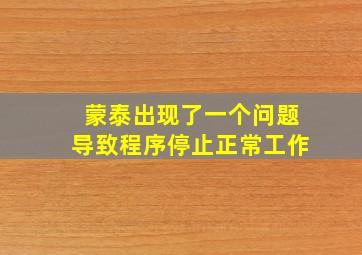 蒙泰出现了一个问题
导致程序停止正常工作